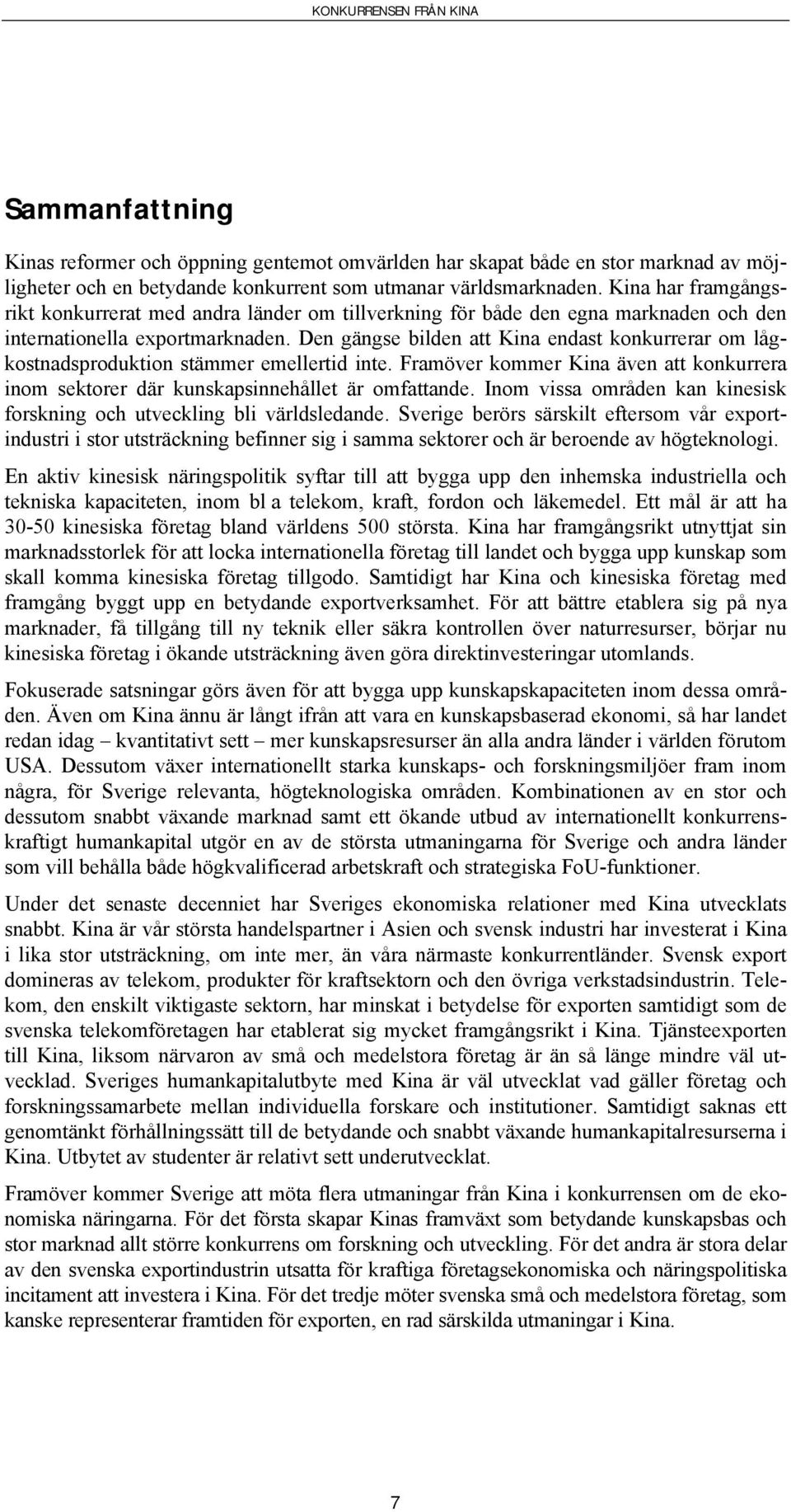 KONKURRENSEN FRÅN KINA

Sammanfattning

Kinas reformer och öppning gentemot omvärlden har skapat både en stor marknad av möjligheter och en betydande konkurrent som utmanar världsmarknaden. Kina har framgångsrikt konkurrerat med andra länder om tillverkning för både den egna marknaden och den internationella exportmarknaden. Den gängse bilden att Kina endast konkurrerar om lågkostnadsproduktion stämmer emellertid inte. Framöver kommer Kina även att konkurrera inom sektorer där kunskapsinnehållet är omfattande. Inom vissa områden kan kinesisk forskning och utveckling bli världsledande. Sverige berörs särskilt eftersom vår exportindustri i stor utsträckning befinner sig i samma sektorer och är beroende av högteknologi.

En aktiv kinesisk näringspolitik syftar till att bygga upp den inhemska industriella och tekniska kapaciteten, inom bl a telekom, kraft, fordon och läkemedel. Ett mål är att ha 30-50 kinesiska företag bland världens 500 största. Kina har framgångsrikt utnyttjat sin marknadsstorlek för att locka internationella företag till landet och bygga upp kunskap som skall komma kinesiska företag tillgodo. Samtidigt har Kina och kinesiska företag med framgång byggt upp en betydande exportverksamhet. För att bättre etablera sig på nya marknader, få tillgång till ny teknik eller säkra kontrollen över naturresurser, börjar nu kinesiska företag i ökande utsträckning även göra direktinvesteringar utomlands.

Fokuserade satsningar görs även för att bygga upp kunskapskapaciteten inom dessa områden. Även om Kina ännu är långt ifrån att vara en kunskapsbaserad ekonomi, så har landet redan idag – kvantitativt sett – mer kunskapsresurser än alla andra länder i världen förutom USA. Dessutom växer internationellt starka kunskaps- och forskningsmiljöer fram inom några, för Sverige relevanta, högteknologiska områden. Kombinationen av en stor och dessutom snabbt växande marknad samt ett ökande utbud av internationellt konkurrenskraftigt humankapital utgör en av de största utmaningarna för Sverige och andra länder som vill behålla både högkvalificerad arbetskraft och strategiska FoU-funktioner.

Under det senaste decenniet har Sveriges ekonomiska relationer med Kina utvecklats snabbt. Kina är vår största handelspartner i Asien och svensk industri har investerat i Kina i lika stor utsträckning, om inte mer, än våra närmaste konkurrentländer. Svensk export domineras av telekom, produkter för kraftsektorn och den övriga verkstadsindustrin. Telekom, den enskilt viktigaste sektorn, har minskat i betydelse för exporten samtidigt som de svenska telekomföretagen har etablerat sig mycket framgångsrikt i Kina. Tjänsteexporten till Kina, liksom närvaron av små och medelstora företag är än så länge mindre väl utvecklad. Sveriges humankapitalutbyte med Kina är väl utvecklat vad gäller företag och forskningssamarbete mellan individuella forskare och institutioner. Samtidigt saknas ett genomtänkt förhållningssätt till de betydande och snabbt växande humankapitalresurserna i Kina. Utbytet av studenter är relativt sett underutvecklat.

Framöver kommer Sverige att möta flera utmaningar från Kina i konkurrensen om de ekonomiska näringarna. För det första skapar Kinas framväxt som betydande kunskapsbas och stor marknad allt större konkurrens om forskning och utveckling. För det andra är stora delar av den svenska exportindustrin utsatta för kraftiga företagsekonomiska och näringspolitiska incitament att investera i Kina. För det tredje möter svenska små och medelstora företag, som kanske representerar framtiden för exporten, en rad särskilda utmaningar i Kina.

7